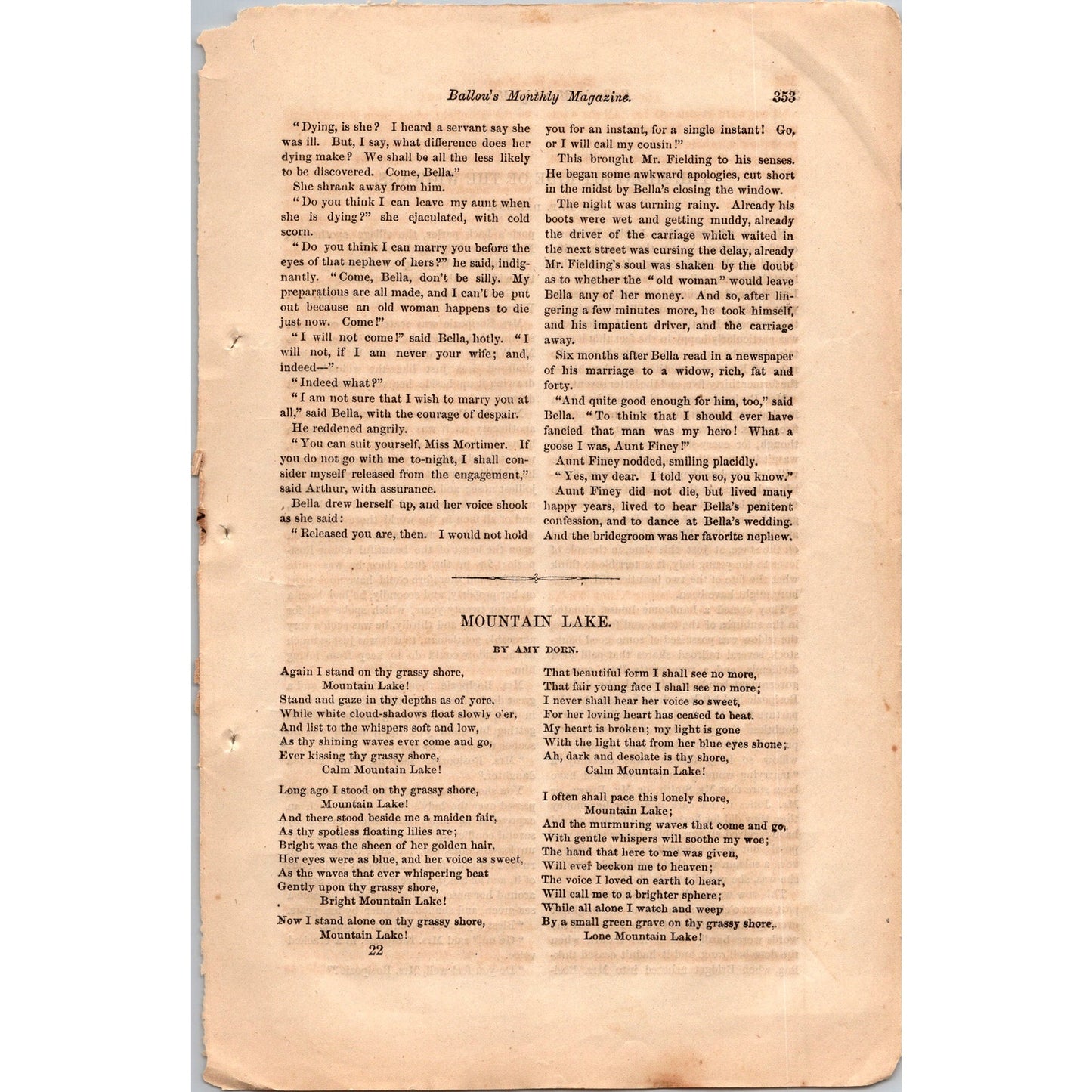 Ballou's Monthly Magazine. 353

"Dying, is she? I heard a servant say she was ill. But, I say, what difference does her dying make? We shall be all the less likely to be discovered. Come, Bella."

She shrank away from him.

"Do you think I can leave my aunt when she is dying?" she ejaculated, with cold scorn.

"Do you think I can marry you before the eyes of that nephew of hers?" he said, indignantly. "Come, Bella, don't be silly. My preparations are all made, and I can't be put out because an old woman happens to die just now. Come!"

"I will not come!" said Bella, hotly. "I will not, if I am never your wife; and, indeed—"

"Indeed what?"

"I am not sure that I wish to marry you at all," said Bella, with the courage of despair.

He reddened angrily.

"You can suit yourself, Miss Mortimer. If you do not go with me to-night, I shall consider myself released from the engagement," said Arthur, with assurance.

Bella drew herself up, and her voice shook as she said:

"Released you are, then. I would not hold you for an instant, for a single instant! Go, or I will call my cousin!"

This brought Mr. Fielding to his senses. He began some awkward apologies, cut short in the midst by Bella's closing the window.

The night was turning rainy. Already his boots were wet and getting muddy, already the driver of the carriage which waited in the next street was cursing the delay, already Mr. Fielding's soul was shaken by the doubt as to whether the "old woman" would leave Bella any of her money. And so, after lingering a few minutes more, he took himself, and his impatient driver, and the carriage away.

Six months after Bella read in a newspaper of his marriage to a widow, rich, fat and forty.

"And quite good enough for him, too," said Bella. "To think that I should ever have fancied that man was my hero! What a goose I was, Aunt Finey!"

Aunt Finey nodded, smiling placidly.

"Yes, my dear. I told you so, you know."

Aunt Finey did not die, but lived many happy years, lived to hear Bella's penitent confession, and to dance at Bella's wedding. And the bridegroom was her favorite nephew.

MOUNTAIN LAKE.

BY AMY DORN.

Again I stand on thy grassy shore,
Mountain Lake!
Stand and gaze in thy depths as of yore,
While white cloud-shadows float slowly o'er,
And list to the whispers soft and low,
As thy shining waves ever come and go,
Ever kissing thy grassy shore,
Calm Mountain Lake!

Long ago I stood on thy grassy shore,
Mountain Lake!
And there stood beside me a maiden fair,
As thy spotless floating lilies are;
Bright was the sheen of her golden hair,
Her eyes were as blue, and her voice as sweet,
As the waves that ever whispering beat
Gently upon thy grassy shore,
Bright Mountain Lake!

Now I stand alone on thy grassy shore,
Mountain Lake!

22

That beautiful form I shall see no more,
That fair young face I shall see no more;
I never shall hear her voice so sweet,
For her loving heart has ceased to beat.
My heart is broken; my light is gone
With the light that from her blue eyes shone;
Ah, dark and desolate is thy shore,
Calm Mountain Lake!

I often shall pace this lonely shore,
Mountain Lake;
And the murmuring waves that come and go,
With gentle whispers will soothe my woe;
The hand that here to me was given,
Will ever beckon me to heaven;
The voice I loved on earth to hear,
Will call me to a brighter sphere;
While all alone I watch and weep
By a small green grave on thy grassy shore,
Lone Mountain Lake!